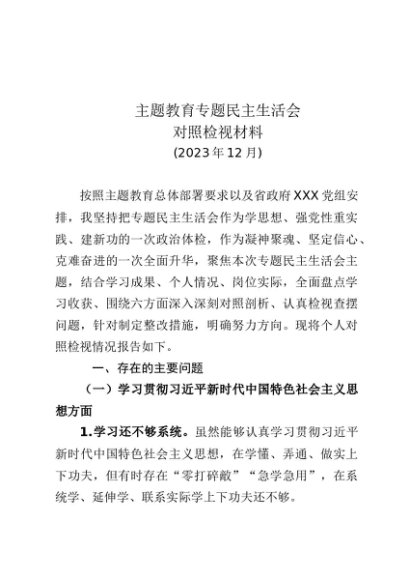 主题教育专题民主生活会
对照检视材料
(2023年12月)

按照主题教育总体部署要求以及省政府XXX党组安排，我坚持把专题民主生活会作为学思想、强党性重实践、建新功的一次政治体检，作为凝神聚魂、坚定信心、克难奋进的一次全面升华，聚焦本次专题民主生活会主题，结合学习成果、个人情况、岗位实际，全面盘点学习收获、围绕六方面深入深刻对照剖析、认真检视查摆问题，针对制定整改措施，明确努力方向。现将个人对照检视情况报告如下。

一、存在的主要问题

（一）学习贯彻习近平新时代中国特色社会主义思想方面

1.学习还不够系统。虽然能够认真学习贯彻习近平新时代中国特色社会主义思想，在学懂、弄通、做实上下功夫，但有时存在“零打碎敲”“急学急用”，在系统学、延伸学、联系实际学上下功夫还不够。